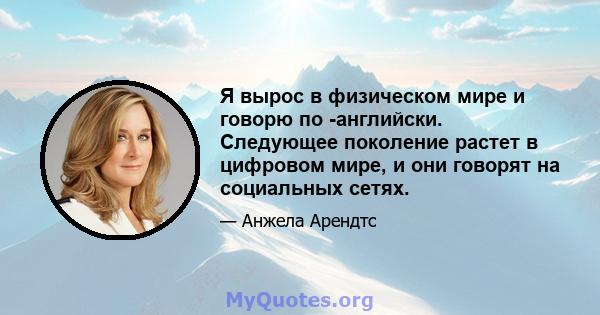 Я вырос в физическом мире и говорю по -английски. Следующее поколение растет в цифровом мире, и они говорят на социальных сетях.

— Анжела Арендтс

MyQuotes.org